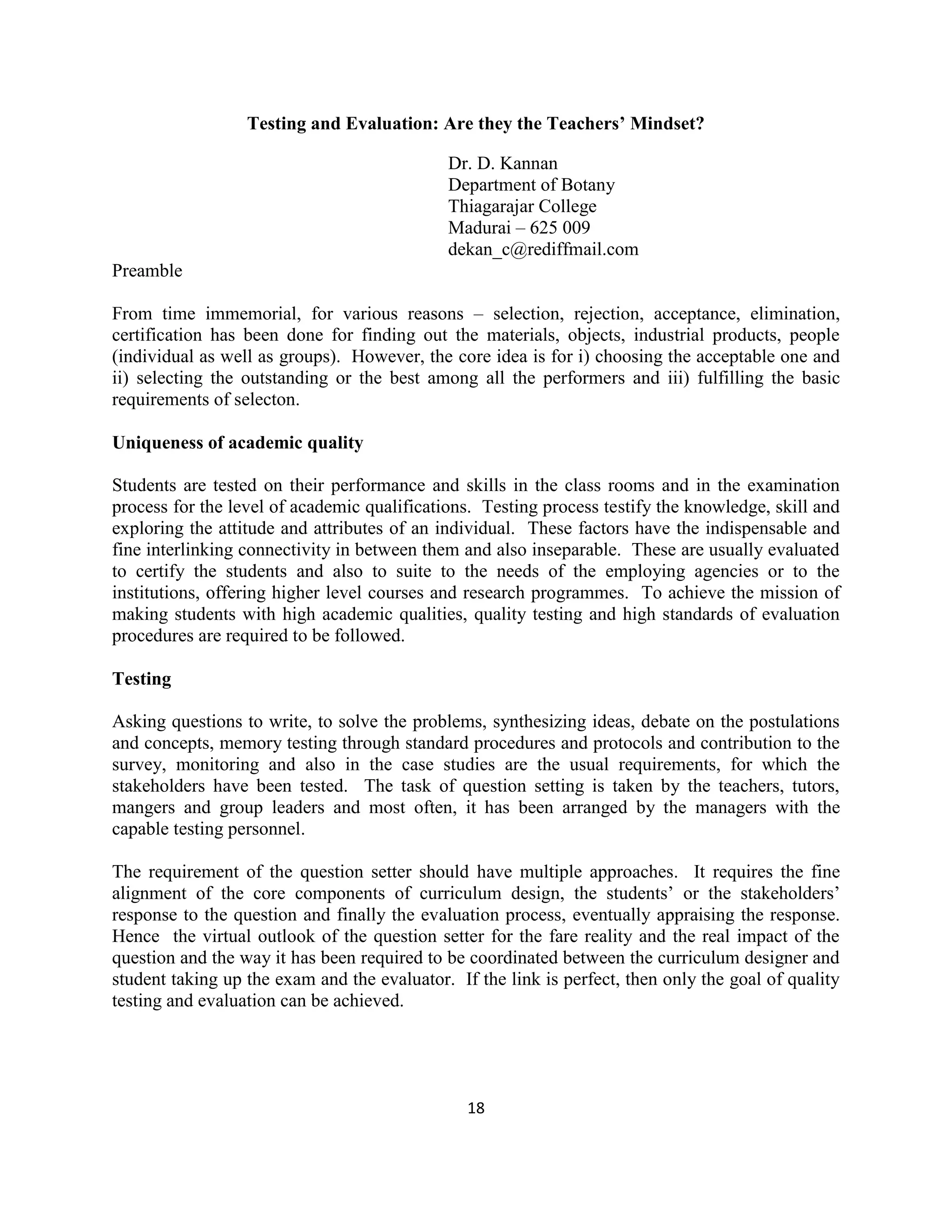 Testing and Evaluation: Are they the Teachers' Mindset?

Dr. D. Kannan
Department of Botany
Thiagarajar College
Madurai – 625 009
dekan_c@rediffmail.com

Preamble

From time immemorial, for various reasons – selection, rejection, acceptance, elimination, certification has been done for finding out the materials, objects, industrial products, people (individual as well as groups). However, the core idea is for i) choosing the acceptable one and ii) selecting the outstanding or the best among all the performers and iii) fulfilling the basic requirements of selecton.

Uniqueness of academic quality

Students are tested on their performance and skills in the class rooms and in the examination process for the level of academic qualifications. Testing process testify the knowledge, skill and exploring the attitude and attributes of an individual. These factors have the indispensable and fine interlinking connectivity in between them and also inseparable. These are usually evaluated to certify the students and also to suite to the needs of the employing agencies or to the institutions, offering higher level courses and research programmes. To achieve the mission of making students with high academic qualities, quality testing and high standards of evaluation procedures are required to be followed.

Testing

Asking questions to write, to solve the problems, synthesizing ideas, debate on the postulations and concepts, memory testing through standard procedures and protocols and contribution to the survey, monitoring and also in the case studies are the usual requirements, for which the stakeholders have been tested. The task of question setting is taken by the teachers, tutors, mangers and group leaders and most often, it has been arranged by the managers with the capable testing personnel.

The requirement of the question setter should have multiple approaches. It requires the fine alignment of the core components of curriculum design, the students' or the stakeholders' response to the question and finally the evaluation process, eventually appraising the response. Hence the virtual outlook of the question setter for the fare reality and the real impact of the question and the way it has been required to be coordinated between the curriculum designer and student taking up the exam and the evaluator. If the link is perfect, then only the goal of quality testing and evaluation can be achieved.

18